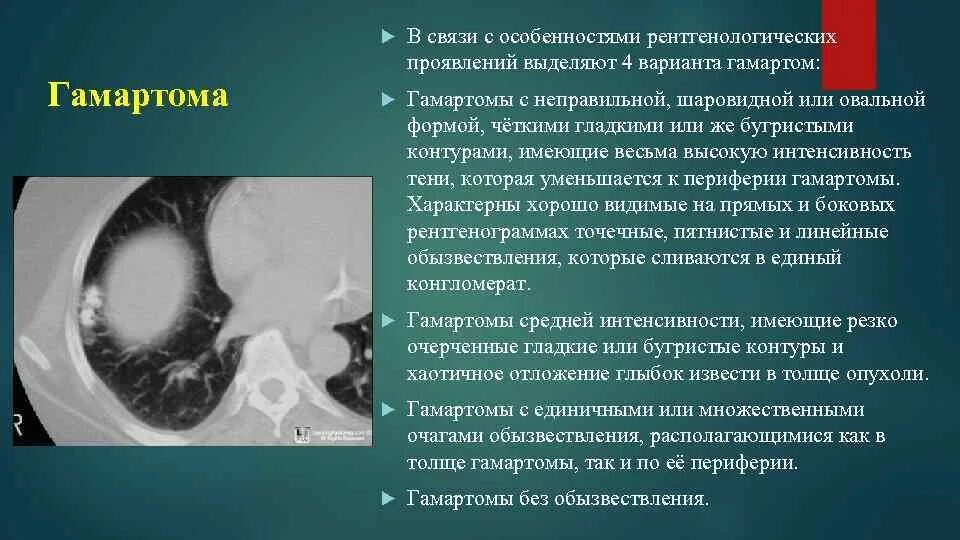 Гамартома

В связи с особенностями рентгенологических проявлений выделяют 4 варианта гамартом:

Гамартомы с неправильной, шаровидной или овальной формой, чёткими гладкими или же бугристыми контурами, имеющие весьма высокую интенсивность тени, которая уменьшается к периферии гамартомы. Характерны хорошо видимые на прямых и боковых рентгенограммах точечные, пятнистые и линейные обызвествления, которые сливаются в единый конгломерат.

Гамартомы средней интенсивности, имеющие резко очерченные гладкие или бугристые контуры и хаотичное отложение глыбок извести в толще опухоли.

Гамартомы с единичными или множественными очагами обызвествления, располагающимися как в толще гамартомы, так и по её периферии.

Гамартомы без обызвествления.